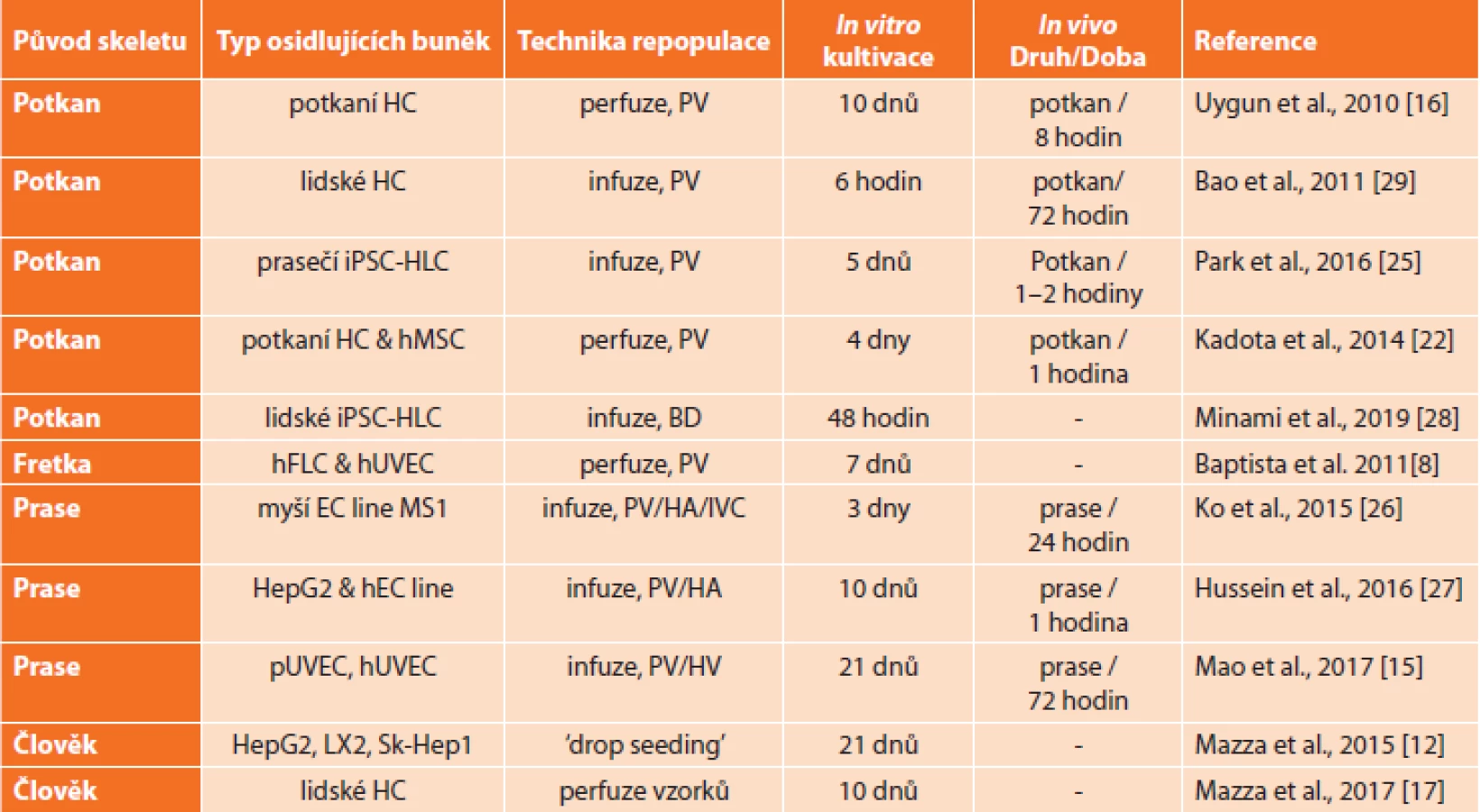 | Původ skeletu | Typ osidlujících buněk | Technika repopulace | In vitro kultivace | In vivo Druh/Doba | Reference |
|---|---|---|---|---|---|
| Potkan | potkaní HC | perfuze, PV | 10 dnů | potkan / 8 hodin | Uygun et al., 2010 [16] |
| Potkan | lidské HC | infuze, PV | 6 hodin | potkan/ 72 hodin | Bao et al., 2011 [29] |
| Potkan | prasečí iPSC-HLC | infuze, PV | 5 dnů | Potkan / 1–2 hodiny | Park et al., 2016 [25] |
| Potkan | potkaní HC & hMSC | perfuze, PV | 4 dny | potkan / 1 hodina | Kadota et al., 2014 [22] |
| Potkan | lidské iPSC-HLC | infuze, BD | 48 hodin | - | Minami et al., 2019 [28] |
| Fretka | hFLC & hUVEC | perfuze, PV | 7 dnů | - | Baptista et al. 2011[8] |
| Prase | myší EC line MS1 | infuze, PV/HA/IVC | 3 dny | prase / 24 hodin | Ko et al., 2015 [26] |
| Prase | HepG2 & hEC line | infuze, PV/HA | 10 dnů | prase / 1 hodina | Hussein et al., 2016 [27] |
| Prase | pUVEC, hUVEC | infuze, PV/HV | 21 dnů | prase / 72 hodin | Mao et al., 2017 [15] |
| Člověk | HepG2, LX2, Sk-Hep1 | 'drop seeding' | 21 dnů | - | Mazza et al., 2015 [12] |
| Člověk | lidské HC | perfuze vzorků | 10 dnů | - | Mazza et al., 2017 [17] |